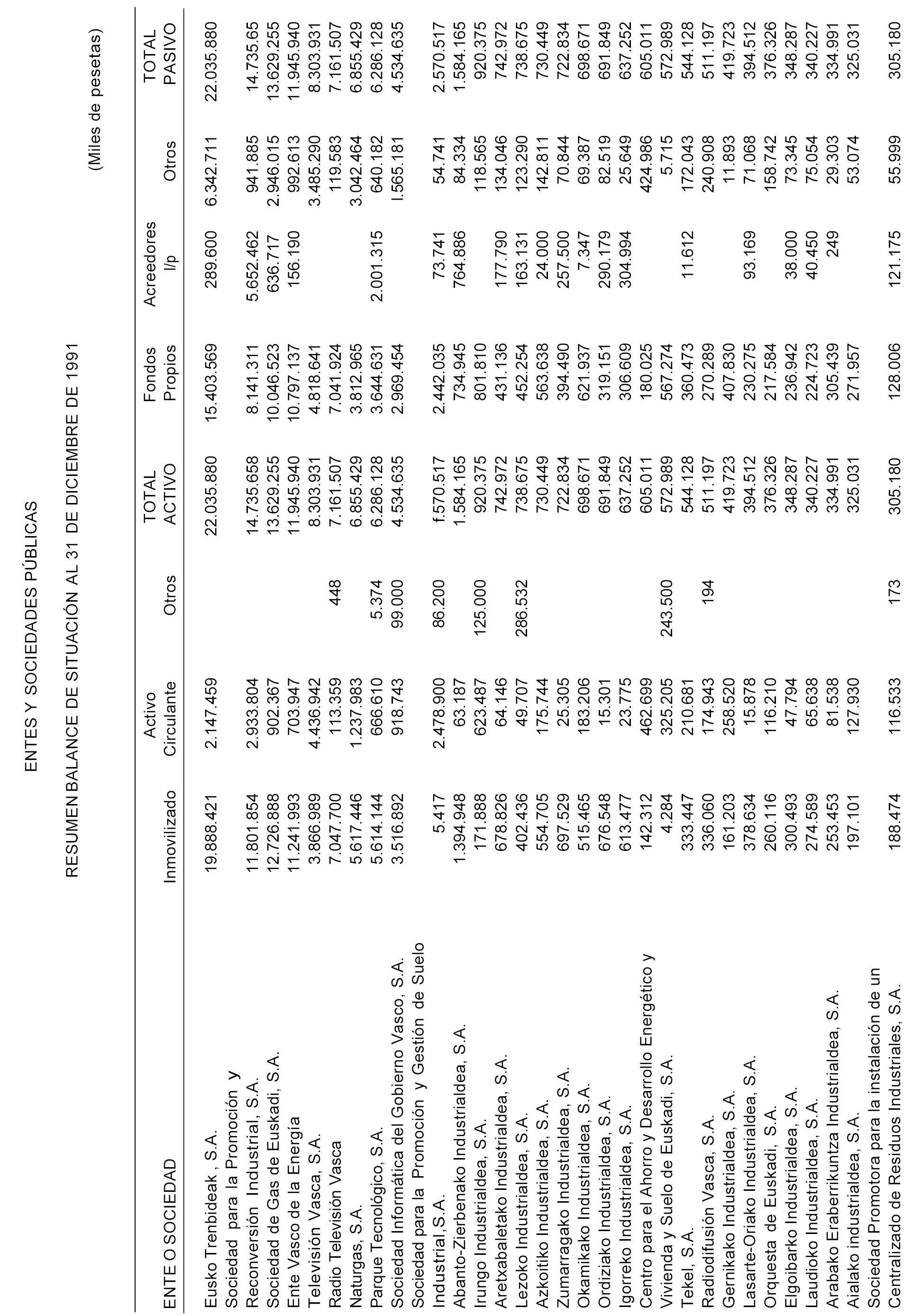 ENTES Y SOCIEDADES PÚBLICAS

RESUMEN BALANCE DE SITUACIÓN AL 31 DE DICIEMBRE DE 1991

(Miles de pesetas)

| ENTE O SOCIEDAD | Inmovilizado | Activo Circulante | Otros | TOTAL ACTIVO | Fondos Propios | Acreedores l/p | Otros | TOTAL PASIVO |
|---|---|---|---|---|---|---|---|---|
| Eusko Trenbideak , S.A. | 19.888.421 | 2.147.459 | | 22.035.880 | 15.403.569 | 289.600 | 6.342.711 | 22.035.880 |
| Sociedad para la Promoción y Reconversión Industrial, S.A. | 11.801.854 | 2.933.804 | | 14.735.658 | 8.141.311 | 5.652.462 | 941.885 | 14.735.65 |
| Sociedad de Gas de Euskadi, S.A. | 12.726.888 | 902.367 | | 13.629.255 | 10.046.523 | 636.717 | 2.946.015 | 13.629.255 |
| Ente Vasco de la Energía | 11.241.993 | 703.947 | | 11.945.940 | 10.797.137 | 156.190 | 992.613 | 11.945.940 |
| Televisión Vasca, S.A. | 3.866.989 | 4.436.942 | | 8.303.931 | 4.818.641 | | 3.485.290 | 8.303.931 |
| Radio Televisión Vasca | 7.047.700 | 113.359 | 448 | 7.161.507 | 7.041.924 | | 119.583 | 7.161.507 |
| Naturgas, S.A. | 5.617.446 | 1.237.983 | | 6.855.429 | 3.812.965 | | 3.042.464 | 6.855.429 |
| Parque Tecnológico, S.A. | 5.614.144 | 666.610 | 5.374 | 6.286.128 | 3.644.631 | 2.001.315 | 640.182 | 6.286.128 |
| Sociedad Informática del Gobierno Vasco, S.A. | 3.516.892 | 918.743 | 99.000 | 4.534.635 | 2.969.454 | | l.565.181 | 4.534.635 |
| Sociedad para la Promoción y Gestión de Suelo Industrial,S.A. | 5.417 | 2.478.900 | 86.200 | f.570.517 | 2.442.035 | 73.741 | 54.741 | 2.570.517 |
| Abanto-Zierbenako Industrialdea, S.A. | 1.394.948 | 63.187 | | 1.584.165 | 734.945 | 764.886 | 84.334 | 1.584.165 |
| Irungo Industrialdea, S.A. | 171.888 | 623.487 | 125.000 | 920.375 | 801.810 | | 118.565 | 920.375 |
| Aretxabaletako Industrialdea, S.A. | 678.826 | 64.146 | | 742.972 | 431.136 | 177.790 | 134.046 | 742.972 |
| Lezoko Industrialdea, S.A. | 402.436 | 49.707 | 286.532 | 738.675 | 452.254 | 163.131 | 123.290 | 738.675 |
| Azkoitiko Industrialdea, S.A. | 554.705 | 175.744 | | 730.449 | 563.638 | 24.000 | 142.811 | 730.449 |
| Zumarragako Industrialdea, S.A. | 697.529 | 25.305 | | 722.834 | 394.490 | 257.500 | 70.844 | 722.834 |
| Okamikako Industrialdea, S.A. | 515.465 | 183.206 | | 698.671 | 621.937 | 7.347 | 69.387 | 698.671 |
| Ordiziako Industrialdea, S.A. | 676.548 | 15.301 | | 691.849 | 319.151 | 290.179 | 82.519 | 691.849 |
| Igorreko Industrialdea, S.A. | 613.477 | 23.775 | | 637.252 | 306.609 | 304.994 | 25.649 | 637.252 |
| Centro para el Ahorro y Desarrollo Energético y | 142.312 | 462.699 | | 605.011 | 180.025 | | 424.986 | 605.011 |
| Vivienda y Suelo de Euskadi, S.A. | 4.284 | 325.205 | 243.500 | 572.989 | 567.274 | | 5.715 | 572.989 |
| Tekel, S.A. | 333.447 | 210.681 | | 544.128 | 360.473 | 11.612 | 172.043 | 544.128 |
| Radiodifusión Vasca, S.A. | 336.060 | 174.943 | 194 | 511.197 | 270.289 | | 240.908 | 511.197 |
| Gernikako Industrialdea, S.A. | 161.203 | 258.520 | | 419.723 | 407.830 | | 11.893 | 419.723 |
| Lasarte-Oriako Industrialdea, S.A. | 378.634 | 15.878 | | 394.512 | 230.275 | 93.169 | 71.068 | 394.512 |
| Orquesta de Euskadi, S.A. | 260.116 | 116.210 | | 376.326 | 217.584 | | 158.742 | 376.326 |
| Elgoibarko Industrialdea, S.A. | 300.493 | 47.794 | | 348.287 | 236.942 | 38.000 | 73.345 | 348.287 |
| Laudioko Industrialdea, S.A. | 274.589 | 65.638 | | 340.227 | 224.723 | 40.450 | 75.054 | 340.227 |
| Arabako Eraberrikuntza Industrialdea, S.A. | 253.453 | 81.538 | | 334.991 | 305.439 | 249 | 29.303 | 334.991 |
| Aialako industrialdea, S.A. | 197.101 | 127.930 | | 325.031 | 271.957 | | 53.074 | 325.031 |
| Sociedad Promotora para la instalación de un Centralizado de Residuos Industriales, S.A. | 188.474 | 116.533 | 173 | 305.180 | 128.006 | 121.175 | 55.999 | 305.180 |